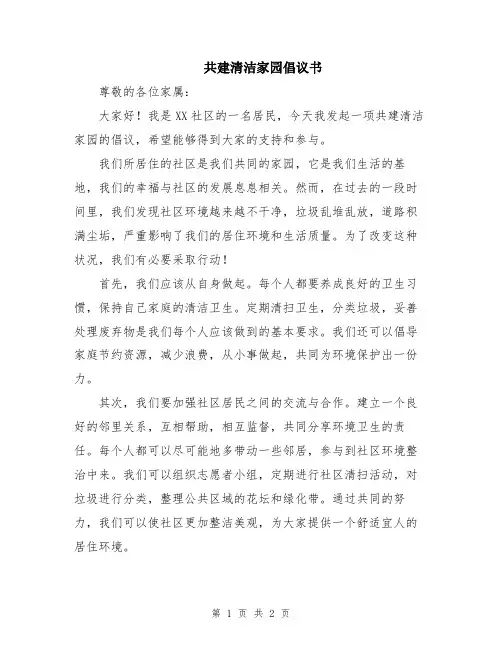 共建清洁家园倡议书

尊敬的各位家属：

大家好！我是XX社区的一名居民，今天我发起一项共建清洁家园的倡议，希望能够得到大家的支持和参与。

我们所居住的社区是我们共同的家园，它是我们生活的基地，我们的幸福与社区的发展息息相关。然而，在过去的一段时间里，我们发现社区环境越来越不干净，垃圾乱堆乱放，道路积满尘垢，严重影响了我们的居住环境和生活质量。为了改变这种状况，我们有必要采取行动！

首先，我们应该从自身做起。每个人都要养成良好的卫生习惯，保持自己家庭的清洁卫生。定期清扫卫生，分类垃圾，妥善处理废弃物是我们每个人应该做到的基本要求。我们还可以倡导家庭节约资源，减少浪费，从小事做起，共同为环境保护出一份力。

其次，我们要加强社区居民之间的交流与合作。建立一个良好的邻里关系，互相帮助，相互监督，共同分享环境卫生的责任。每个人都可以尽可能地多带动一些邻居，参与到社区环境整治中来。我们可以组织志愿者小组，定期进行社区清扫活动，对垃圾进行分类，整理公共区域的花坛和绿化带。通过共同的努力，我们可以使社区更加整洁美观，为大家提供一个舒适宜人的居住环境。

第 1 页 共 2 页